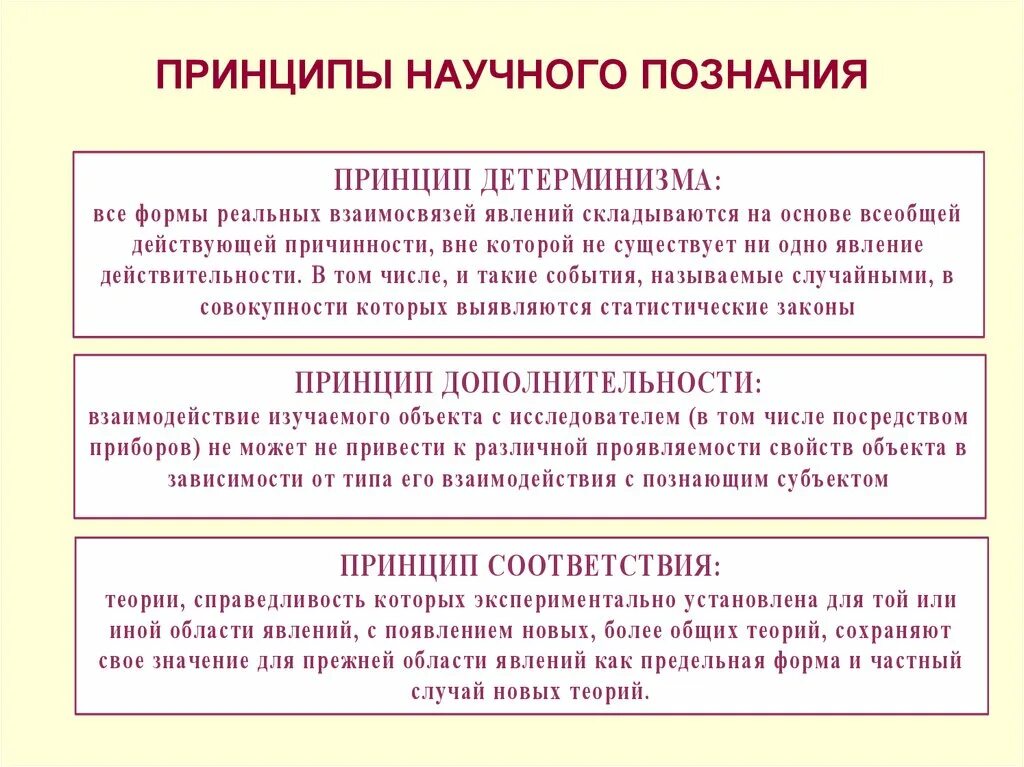 ПРИНЦИПЫ НАУЧНОГО ПОЗНАНИЯ

ПРИНЦИП ДЕТЕРМИНИЗМА:
все формы реальных взаимосвязей явлений складываются на основе всеобщей действующей причинности, вне которой не существует ни одно явление действительности. В том числе, и такие события, называемые случайными, в совокупности которых выявляются статистические законы

ПРИНЦИП ДОПОЛНИТЕЛЬНОСТИ:
взаимодействие изучаемого объекта с исследователем (в том числе посредством приборов) не может не привести к различной проявляемости свойств объекта в зависимости от типа его взаимодействия с познающим субъектом

ПРИНЦИП СООТВЕТСТВИЯ:
теории, справедливость которых экспериментально установлена для той или иной области явлений, с появлением новых, более общих теорий, сохраняют свое значение для прежней области явлений как предельная форма и частный случай новых теорий.